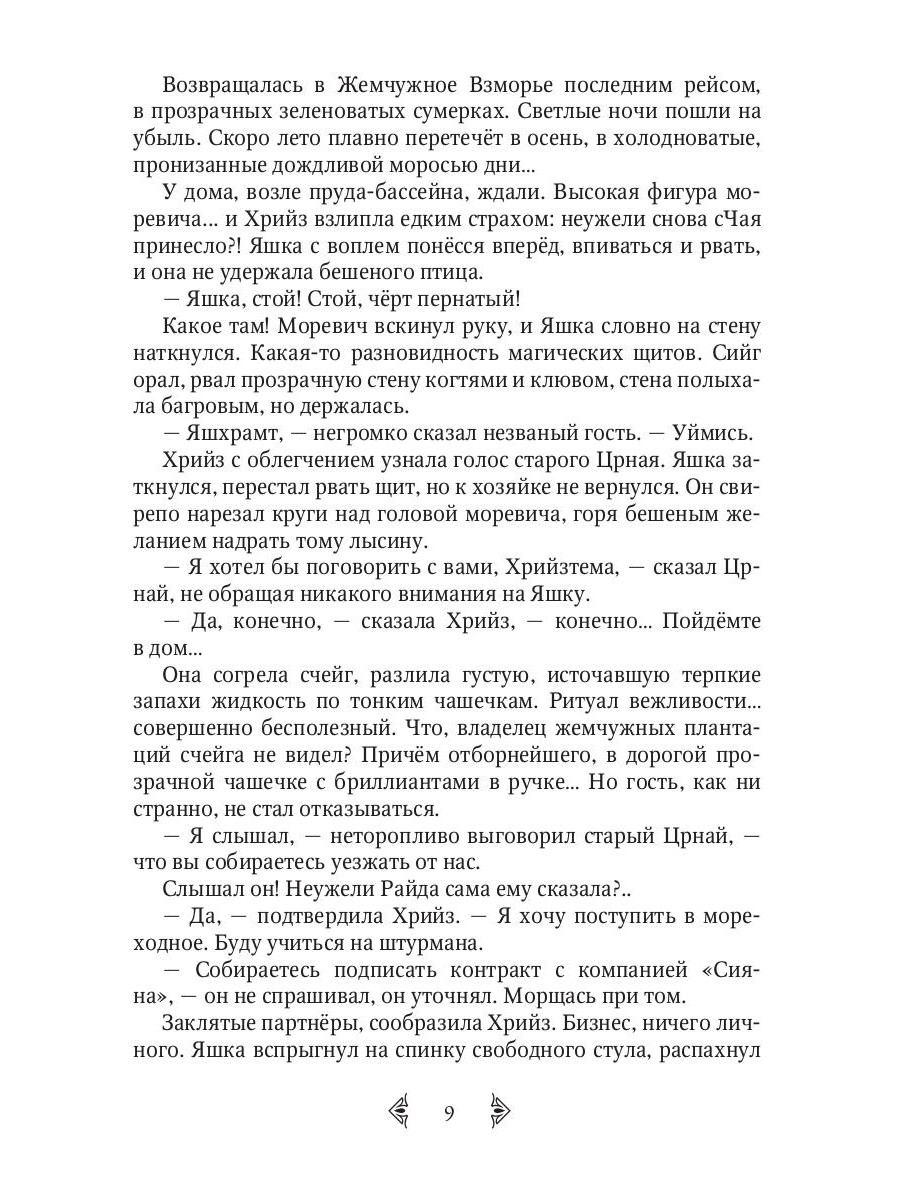 Возвращалась в Жемчужное Взморье последним рейсом, в прозрачных зеленоватых сумерках. Светлые ночи пошли на убыль. Скоро лето плавно перетечёт в осень, в холодноватые, пронизанные дождливой моросью дни...

У дома, возле пруда-бассейна, ждали. Высокая фигура моревича... и Хрийз взлипла едким страхом: неужели снова сЧая принесло?! Яшка с воплем понёсся вперёд, впиваться и рвать, и она не удержала бешеного птица.

— Яшка, стой! Стой, чёрт пернатый!

Какое там! Моревич вскинул руку, и Яшка словно на стену наткнулся. Какая-то разновидность магических щитов. Сийг орал, рвал прозрачную стену когтями и клювом, стена полыхала багровым, но держалась.

— Яшхрамт, — негромко сказал незваный гость. — Уймись.

Хрийз с облегчением узнала голос старого Црная. Яшка заткнулся, перестал рвать щит, но к хозяйке не вернулся. Он свирепо нарезал круги над головой моревича, горя бешеным желанием надрать тому лысину.

— Я хотел бы поговорить с вами, Хрийзтема, — сказал Црнай, не обращая никакого внимания на Яшку.

— Да, конечно, — сказала Хрийз, — конечно... Пойдёмте в дом...

Она согрела счейг, разлила густую, источавшую терпкие запахи жидкость по тонким чашечкам. Ритуал вежливости... совершенно бесполезный. Что, владелец жемчужных плантаций счейга не видел? Причём отборнейшего, в дорогой прозрачной чашечке с бриллиантами в ручке... Но гость, как ни странно, не стал отказываться.

— Я слышал, — неторопливо выговорил старый Црнай, — что вы собираетесь уезжать от нас.

Слышал он! Неужели Райда сама ему сказала?..

— Да, — подтвердила Хрийз. — Я хочу поступить в мореходное. Буду учиться на штурмана.

— Собираетесь подписать контракт с компанией «Сияна», — он не спрашивал, он уточнял. Морщась при том.

Заклятые партнёры, сообразила Хрийз. Бизнес, ничего личного. Яшка вспрыгнул на спинку свободного стула, распахнул

9